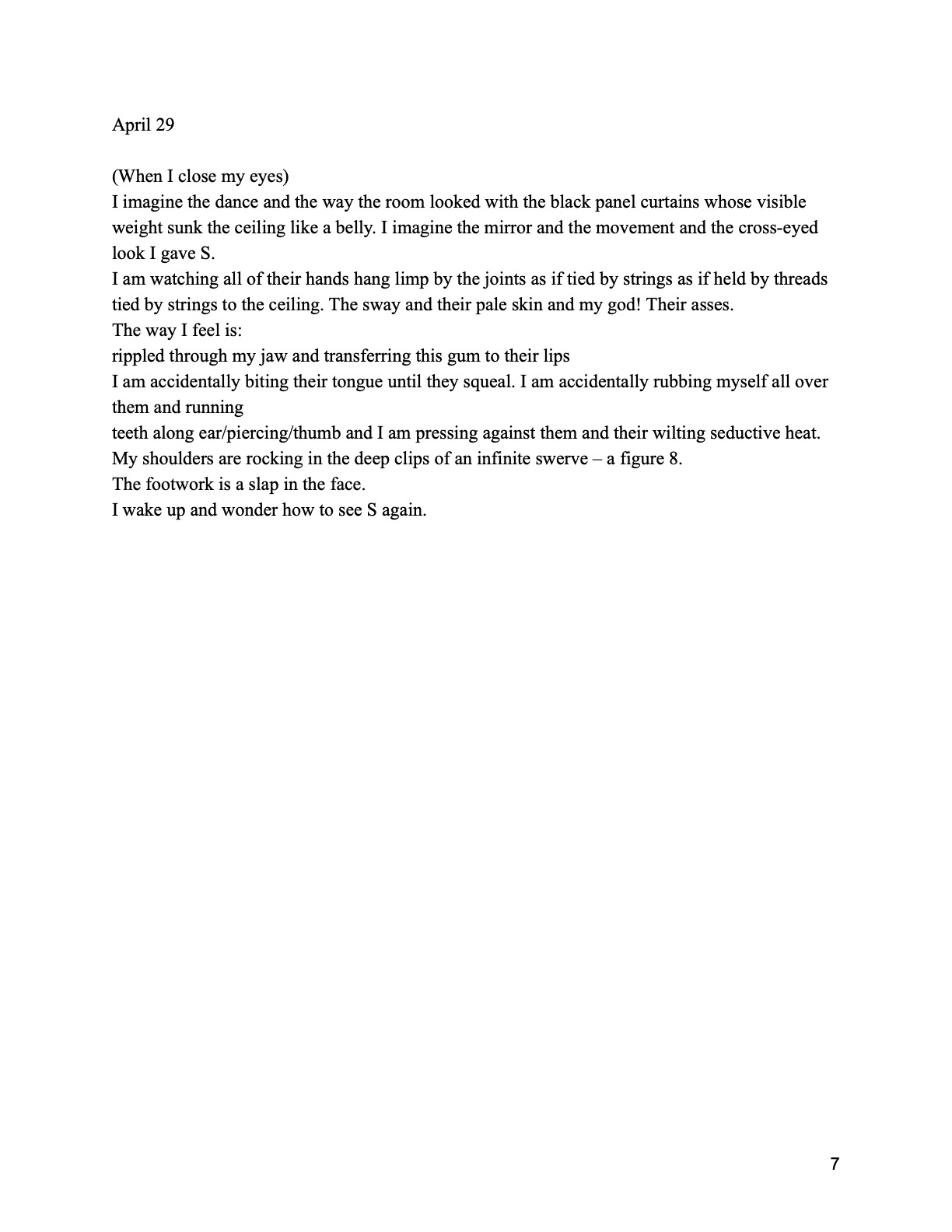 April 29

(When I close my eyes)
I imagine the dance and the way the room looked with the black panel curtains whose visible weight sunk the ceiling like a belly. I imagine the mirror and the movement and the cross-eyed look I gave S.
I am watching all of their hands hang limp by the joints as if tied by strings as if held by threads tied by strings to the ceiling. The sway and their pale skin and my god! Their asses.
The way I feel is:
rippled through my jaw and transferring this gum to their lips
I am accidentally biting their tongue until they squeal. I am accidentally rubbing myself all over them and running
teeth along ear/piercing/thumb and I am pressing against them and their wilting seductive heat.
My shoulders are rocking in the deep clips of an infinite swerve – a figure 8.
The footwork is a slap in the face.
I wake up and wonder how to see S again.

7